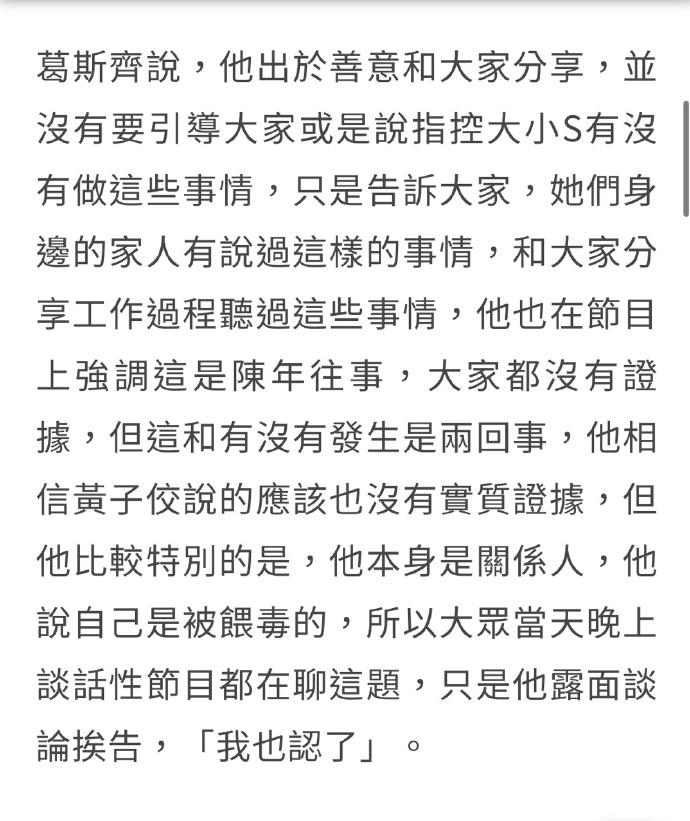 葛斯齊說，他出於善意和大家分享，並沒有要引導大家或是說指控大小S有沒有做這些事情，只是告訴大家，她們身邊的家人有說過這樣的事情，和大家分享工作過程聽過這些事情，他也在節目上強調這是陳年往事，大家都沒有證據，但這和有沒有發生是兩回事，他相信黃子佼說的應該也沒有實質證據，但他比較特別的是，他本身是關係人，他說自己是被餵毒的，所以大眾當天晚上談話性節目都在聊這題，只是他露面談論挨告，「我也認了」。